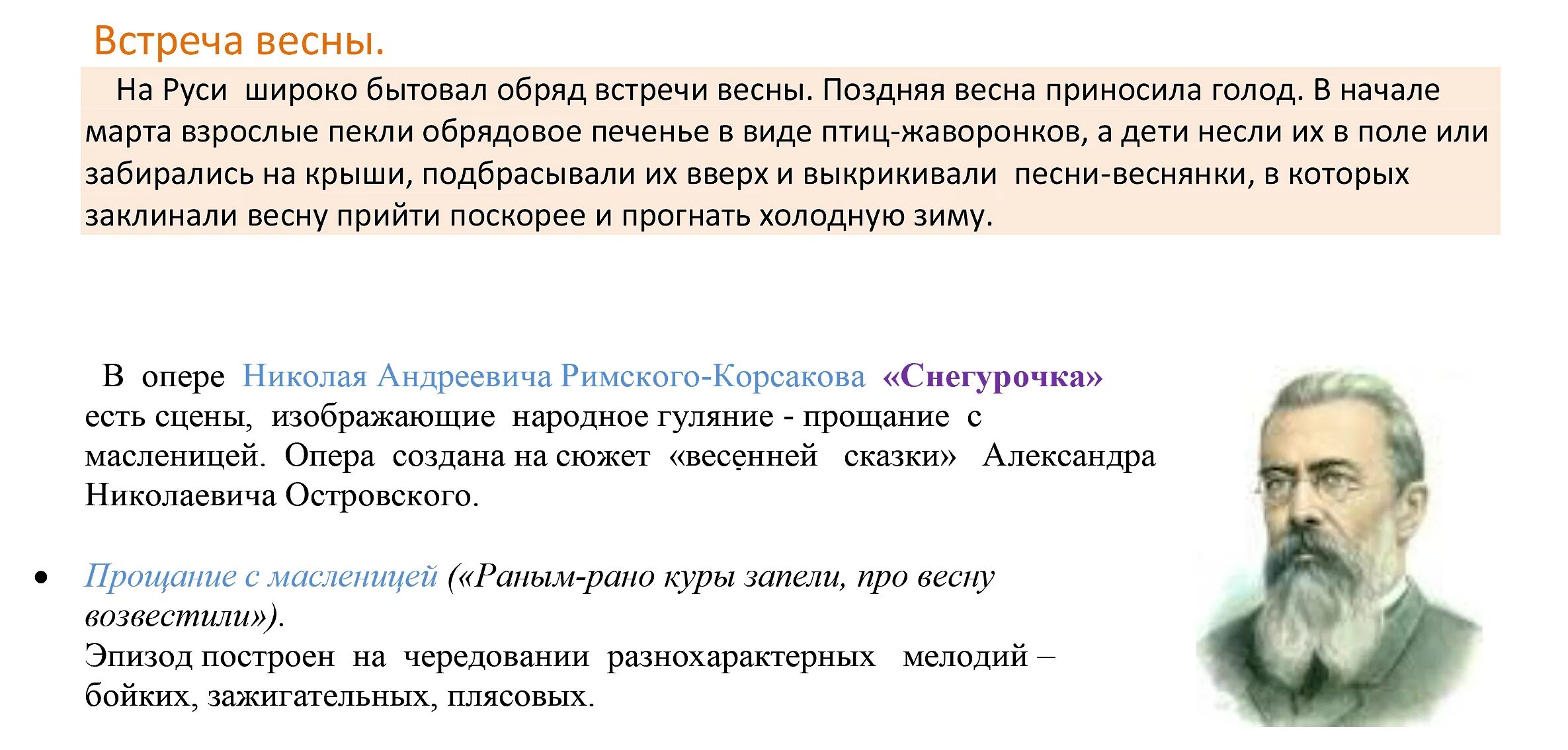 Встреча весны.

На Руси широко бытовал обряд встречи весны. Поздняя весна приносила голод. В начале марта взрослые пекли обрядовое печенье в виде птиц-жаворонков, а дети несли их в поле или забирались на крыши, подбрасывали их вверх и выкрикивали песни-веснянки, в которых заклинали весну прийти поскорее и прогнать холодную зиму.

В опере Николая Андреевича Римского-Корсакова «Снегурочка» есть сцены, изображающие народное гуляние - прощание с масленицей. Опера создана на сюжет «весенней сказки» Александра Николаевича Островского.

• Прощание с масленицей («Раным-рано куры запели, про весну возвестили»).
Эпизод построен на чередовании разнохарактерных мелодий – бойких, зажигательных, плясовых.